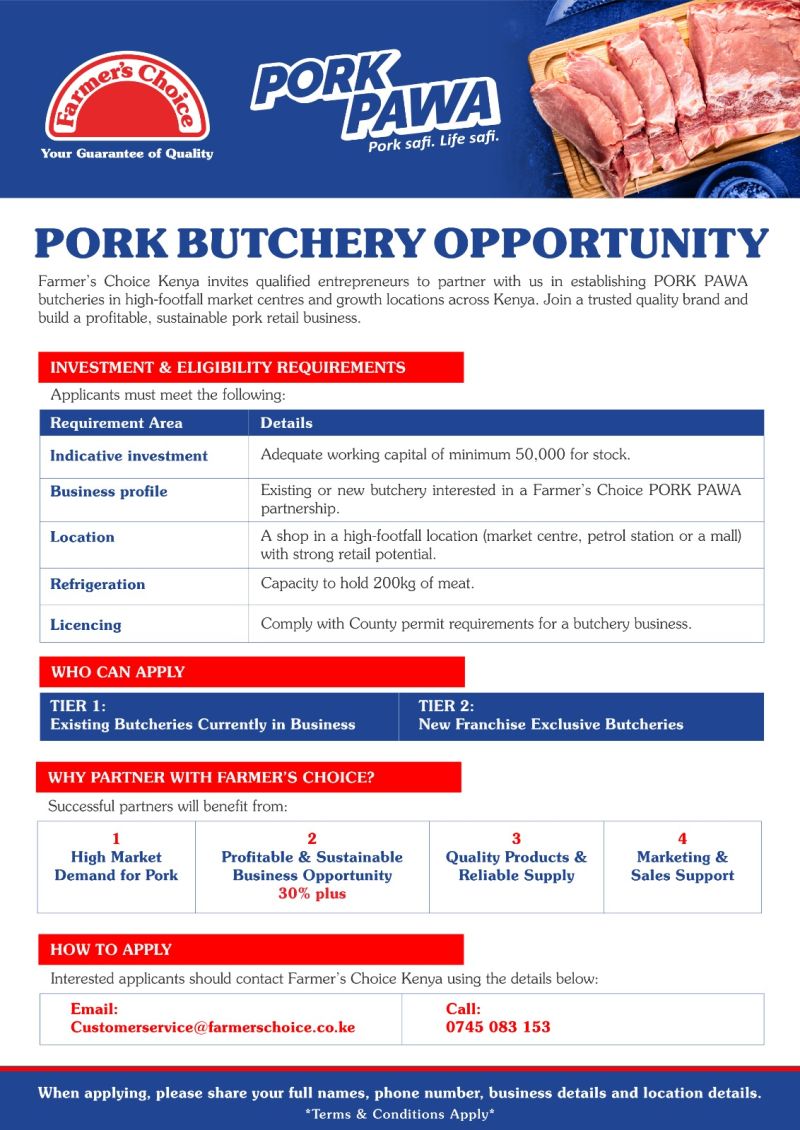 Farmer's Choice
Your Guarantee of Quality

PORK PAWA
Pork safi. Life safi.

PORK BUTCHERY OPPORTUNITY

Farmer's Choice Kenya invites qualified entrepreneurs to partner with us in establishing PORK PAWA butcheries in high-footfall market centres and growth locations across Kenya. Join a trusted quality brand and build a profitable, sustainable pork retail business.

INVESTMENT & ELIGIBILITY REQUIREMENTS

Applicants must meet the following:

| Requirement Area | Details |
|---|---|
| Indicative investment | Adequate working capital of minimum 50,000 for stock. |
| Business profile | Existing or new butchery interested in a Farmer's Choice PORK PAWA partnership. |
| Location | A shop in a high-footfall location (market centre, petrol station or a mall) with strong retail potential. |
| Refrigeration | Capacity to hold 200kg of meat. |
| Licencing | Comply with County permit requirements for a butchery business. |

WHO CAN APPLY

| TIER 1: Existing Butcheries Currently in Business | TIER 2: New Franchise Exclusive Butcheries |
|---|---|

WHY PARTNER WITH FARMER'S CHOICE?

Successful partners will benefit from:

| 1 High Market Demand for Pork | 2 Profitable & Sustainable Business Opportunity 30% plus | 3 Quality Products & Reliable Supply | 4 Marketing & Sales Support |
|---|---|---|---|

HOW TO APPLY

Interested applicants should contact Farmer's Choice Kenya using the details below:

| Email: Customerservice@farmerschoice.co.ke | Call: 0745 083 153 |
|---|---|

When applying, please share your full names, phone number, business details and location details.
*Terms & Conditions Apply*